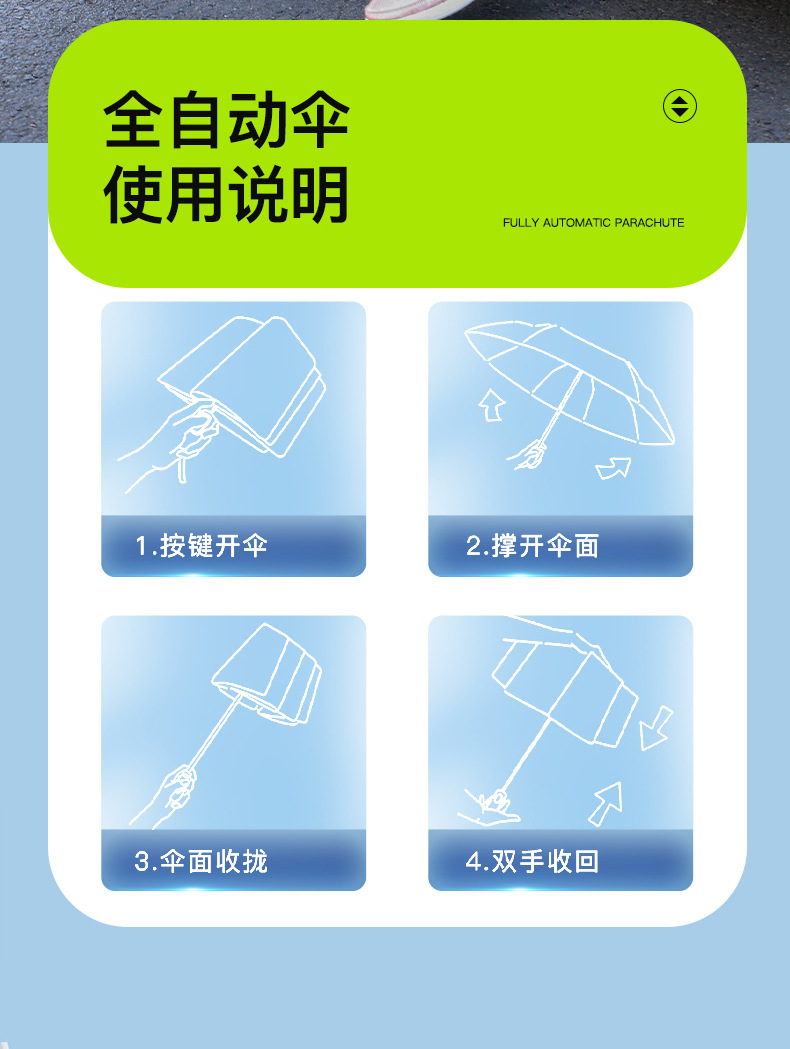 全自动伞
使用说明

FULLY AUTOMATIC PARACHUTE

1.按键开伞

2.撑开伞面

3.伞面收拢

4.双手收回